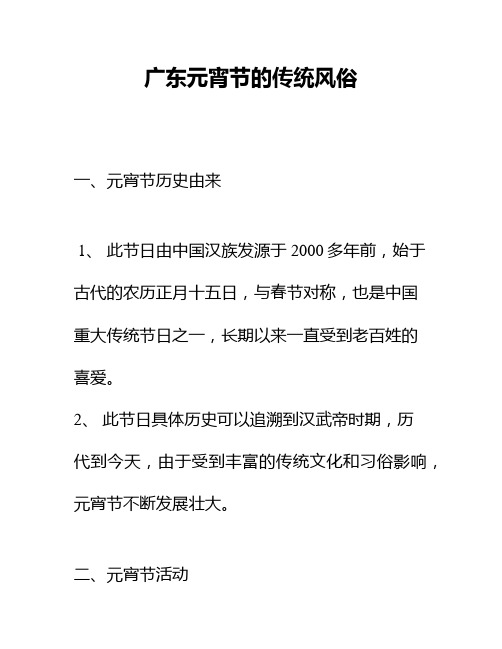 广东元宵节的传统风俗

一、元宵节历史由来

1、 此节日由中国汉族发源于 2000 多年前，始于古代的农历正月十五日，与春节对称，也是中国重大传统节日之一，长期以来一直受到老百姓的喜爱。

2、 此节日具体历史可以追溯到汉武帝时期，历代到今天，由于受到丰富的传统文化和习俗影响，元宵节不断发展壮大。

二、元宵节活动